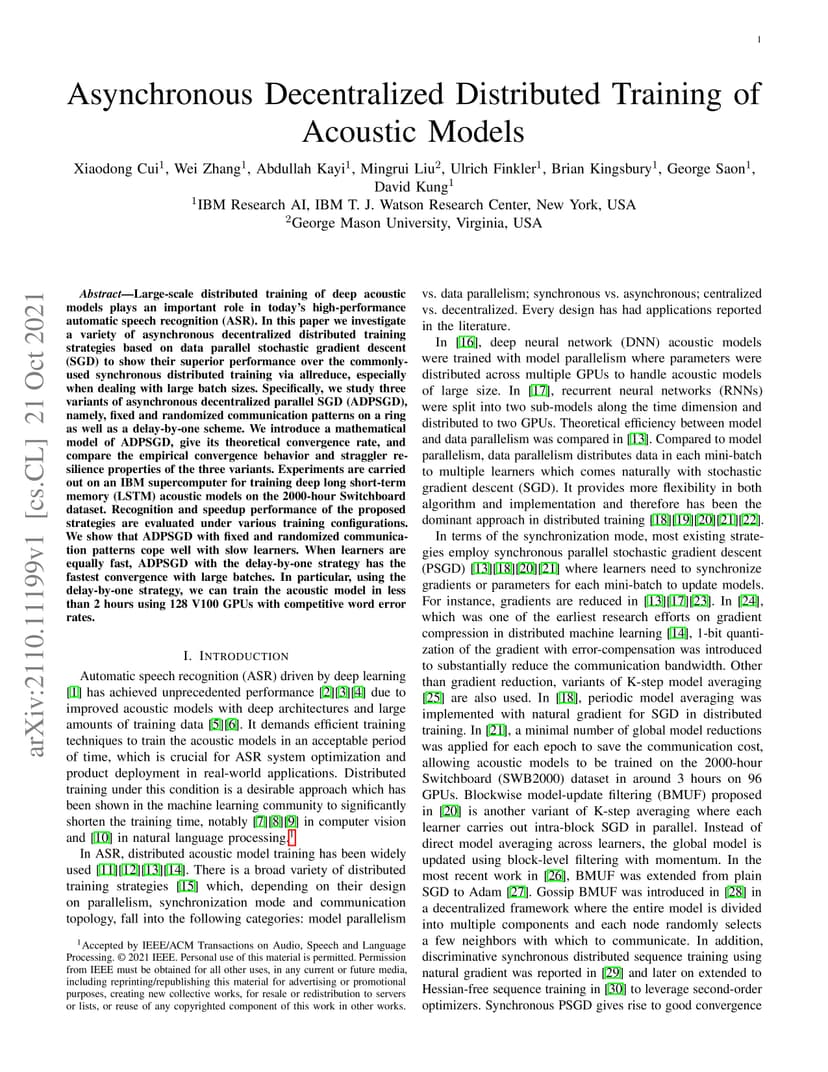 1

Asynchronous Decentralized Distributed Training of Acoustic Models

Xiaodong Cui$^1$, Wei Zhang$^1$, Abdullah Kayi$^1$, Mingrui Liu$^2$, Ulrich Finkler$^1$, Brian Kingsbury$^1$, George Saon$^1$, David Kung$^1$
$^1$IBM Research AI, IBM T. J. Watson Research Center, New York, USA
$^2$George Mason University, Virginia, USA

arXiv:2110.11199v1 [cs.CL] 21 Oct 2021

Abstract—Large-scale distributed training of deep acoustic models plays an important role in today's high-performance automatic speech recognition (ASR). In this paper we investigate a variety of asynchronous decentralized distributed training strategies based on data parallel stochastic gradient descent (SGD) to show their superior performance over the commonly-used synchronous distributed training via allreduce, especially when dealing with large batch sizes. Specifically, we study three variants of asynchronous decentralized parallel SGD (ADPSGD), namely, fixed and randomized communication patterns on a ring as well as a delay-by-one scheme. We introduce a mathematical model of ADPSGD, give its theoretical convergence rate, and compare the empirical convergence behavior and straggler resilience properties of the three variants. Experiments are carried out on an IBM supercomputer for training deep long short-term memory (LSTM) acoustic models on the 2000-hour Switchboard dataset. Recognition and speedup performance of the proposed strategies are evaluated under various training configurations. We show that ADPSGD with fixed and randomized communication patterns cope well with slow learners. When learners are equally fast, ADPSGD with the delay-by-one strategy has the fastest convergence with large batches. In particular, using the delay-by-one strategy, we can train the acoustic model in less than 2 hours using 128 V100 GPUs with competitive word error rates.

I. INTRODUCTION

Automatic speech recognition (ASR) driven by deep learning [1] has achieved unprecedented performance [2][3][4] due to improved acoustic models with deep architectures and large amounts of training data [5][6]. It demands efficient training techniques to train the acoustic models in an acceptable period of time, which is crucial for ASR system optimization and product deployment in real-world applications. Distributed training under this condition is a desirable approach which has been shown in the machine learning community to significantly shorten the training time, notably [7][8][9] in computer vision and [10] in natural language processing.$^1$

In ASR, distributed acoustic model training has been widely used [11][12][13][14]. There is a broad variety of distributed training strategies [15] which, depending on their design on parallelism, synchronization mode and communication topology, fall into the following categories: model parallelism

$^1$Accepted by IEEE/ACM Transactions on Audio, Speech and Language Processing. © 2021 IEEE. Personal use of this material is permitted. Permission from IEEE must be obtained for all other uses, in any current or future media, including reprinting/republishing this material for advertising or promotional purposes, creating new collective works, for resale or redistribution to servers or lists, or reuse of any copyrighted component of this work in other works.

vs. data parallelism; synchronous vs. asynchronous; centralized vs. decentralized. Every design has had applications reported in the literature.

In [16], deep neural network (DNN) acoustic models were trained with model parallelism where parameters were distributed across multiple GPUs to handle acoustic models of large size. In [17], recurrent neural networks (RNNs) were split into two sub-models along the time dimension and distributed to two GPUs. Theoretical efficiency between model and data parallelism was compared in [13]. Compared to model parallelism, data parallelism distributes data in each mini-batch to multiple learners which comes naturally with stochastic gradient descent (SGD). It provides more flexibility in both algorithm and implementation and therefore has been the dominant approach in distributed training [18][19][20][21][22].

In terms of the synchronization mode, most existing strategies employ synchronous parallel stochastic gradient descent (PSGD) [13][18][20][21] where learners need to synchronize gradients or parameters for each mini-batch to update models. For instance, gradients are reduced in [13][17][23]. In [24], which was one of the earliest research efforts on gradient compression in distributed machine learning [14], 1-bit quantization of the gradient with error-compensation was introduced to substantially reduce the communication bandwidth. Other than gradient reduction, variants of K-step model averaging [25] are also used. In [18], periodic model averaging was implemented with natural gradient for SGD in distributed training. In [21], a minimal number of global model reductions was applied for each epoch to save the communication cost, allowing acoustic models to be trained on the 2000-hour Switchboard (SWB2000) dataset in around 3 hours on 96 GPUs. Blockwise model-update filtering (BMUF) proposed in [20] is another variant of K-step averaging where each learner carries out intra-block SGD in parallel. Instead of direct model averaging across learners, the global model is updated using block-level filtering with momentum. In the most recent work in [26], BMUF was extended from plain SGD to Adam [27]. Gossip BMUF was introduced in [28] in a decentralized framework where the entire model is divided into multiple components and each node randomly selects a few neighbors with which to communicate. In addition, discriminative synchronous distributed sequence training using natural gradient was reported in [29] and later on extended to Hessian-free sequence training in [30] to leverage second-order optimizers. Synchronous PSGD gives rise to good convergence